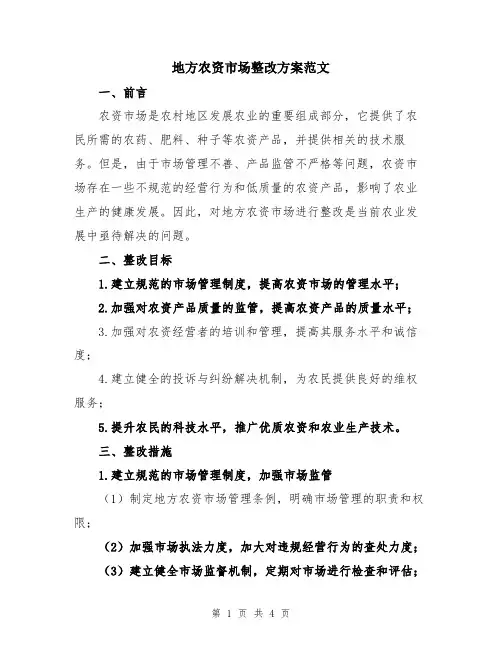 地方农资市场整改方案范文

一、前言

农资市场是农村地区发展农业的重要组成部分，它提供了农民所需的农药、肥料、种子等农资产品，并提供相关的技术服务。但是，由于市场管理不善、产品监管不严格等问题，农资市场存在一些不规范的经营行为和低质量的农资产品，影响了农业生产的健康发展。因此，对地方农资市场进行整改是当前农业发展中亟待解决的问题。

二、整改目标

1.建立规范的市场管理制度，提高农资市场的管理水平；

2.加强对农资产品质量的监管，提高农资产品的质量水平；

3.加强对农资经营者的培训和管理，提高其服务水平和诚信度；

4.建立健全的投诉与纠纷解决机制，为农民提供良好的维权服务；

5.提升农民的科技水平，推广优质农资和农业生产技术。

三、整改措施

1.建立规范的市场管理制度，加强市场监管

（1）制定地方农资市场管理条例，明确市场管理的职责和权限；

（2）加强市场执法力度，加大对违规经营行为的查处力度；

（3）建立健全市场监督机制，定期对市场进行检查和评估；

第 1 页 共 4 页